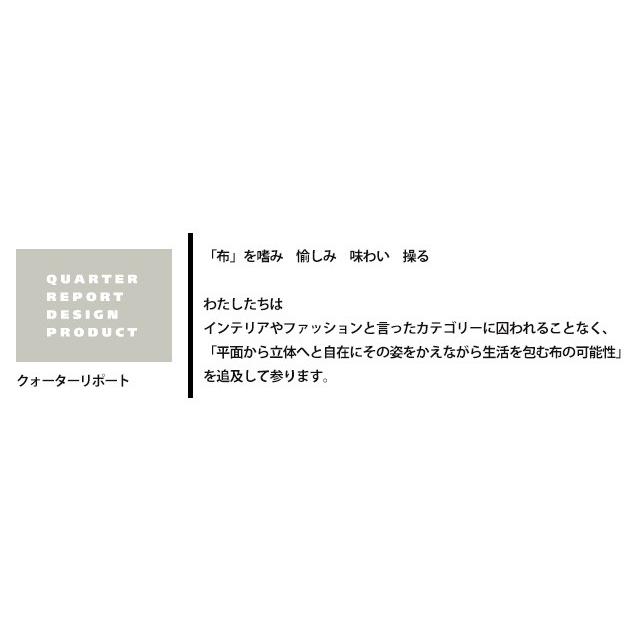 QUARTER
REPORT
DESIGN
PRODUCT

クォーターリポート

「布」を嗜み　愉しみ　味わい　操る

わたしたちは
インテリアやファッションと言ったカテゴリーに囚われることなく、
「平面から立体へと自在にその姿をかえながら生活を包む布の可能性」
を追及して参ります。